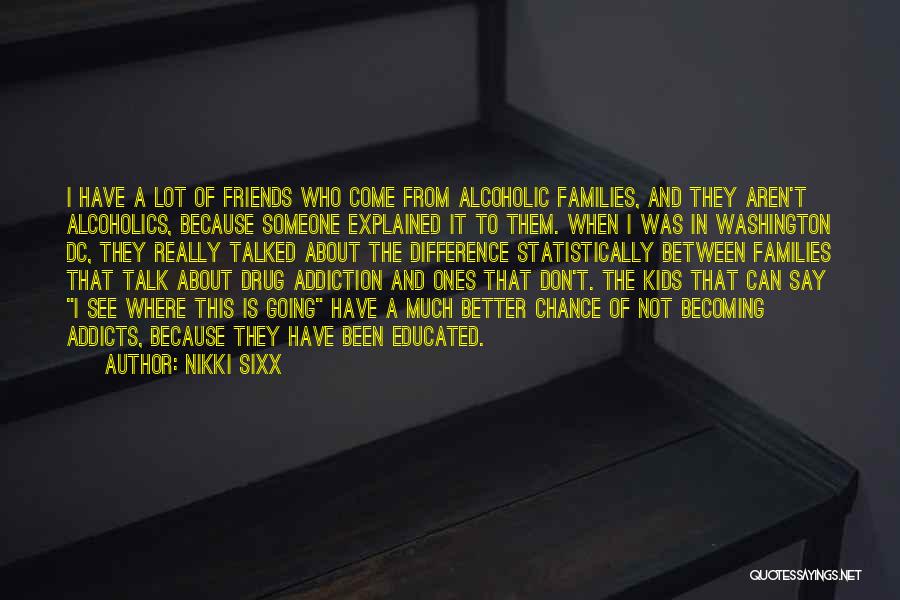 I HAVE A LOT OF FRIENDS WHO COME FROM ALCOHOLIC FAMILIES, AND THEY AREN'T ALCOHOLICS, BECAUSE SOMEONE EXPLAINED IT TO THEM. WHEN I WAS IN WASHINGTON DC, THEY REALLY TALKED ABOUT THE DIFFERENCE STATISTICALLY BETWEEN FAMILIES THAT TALK ABOUT DRUG ADDICTION AND ONES THAT DON'T. THE KIDS THAT CAN SAY "I SEE WHERE THIS IS GOING" HAVE A MUCH BETTER CHANCE OF NOT BECOMING ADDICTS, BECAUSE THEY HAVE BEEN EDUCATED.
AUTHOR: NIKKI SIXX

QUOTESSAYINGS.NET